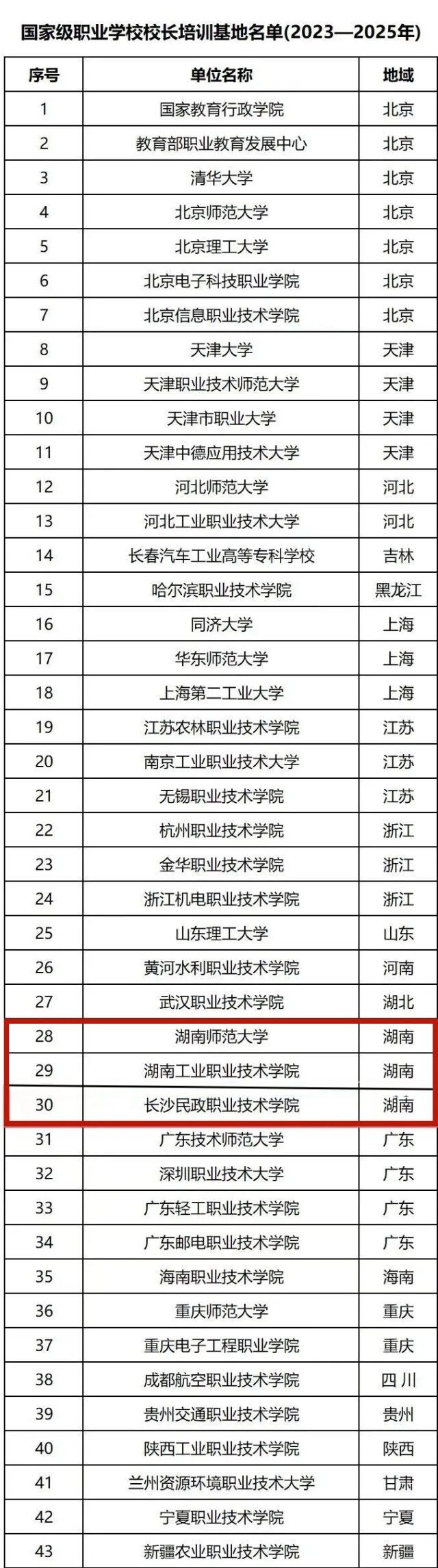 国家级职业学校校长培训基地名单(2023—2025年)

| 序号 | 单位名称 | 地域 |
|---|---|---|
| 1 | 国家教育行政学院 | 北京 |
| 2 | 教育部职业教育发展中心 | 北京 |
| 3 | 清华大学 | 北京 |
| 4 | 北京师范大学 | 北京 |
| 5 | 北京理工大学 | 北京 |
| 6 | 北京电子科技职业学院 | 北京 |
| 7 | 北京信息职业技术学院 | 北京 |
| 8 | 天津大学 | 天津 |
| 9 | 天津职业技术师范大学 | 天津 |
| 10 | 天津市职业大学 | 天津 |
| 11 | 天津中德应用技术大学 | 天津 |
| 12 | 河北师范大学 | 河北 |
| 13 | 河北工业职业技术大学 | 河北 |
| 14 | 长春汽车工业高等专科学校 | 吉林 |
| 15 | 哈尔滨职业技术学院 | 黑龙江 |
| 16 | 同济大学 | 上海 |
| 17 | 华东师范大学 | 上海 |
| 18 | 上海第二工业大学 | 上海 |
| 19 | 江苏农林职业技术学院 | 江苏 |
| 20 | 南京工业职业技术大学 | 江苏 |
| 21 | 无锡职业技术学院 | 江苏 |
| 22 | 杭州职业技术学院 | 浙江 |
| 23 | 金华职业技术学院 | 浙江 |
| 24 | 浙江机电职业技术学院 | 浙江 |
| 25 | 山东理工大学 | 山东 |
| 26 | 黄河水利职业技术学院 | 河南 |
| 27 | 武汉职业技术学院 | 湖北 |
| 28 | 湖南师范大学 | 湖南 |
| 29 | 湖南工业职业技术学院 | 湖南 |
| 30 | 长沙民政职业技术学院 | 湖南 |
| 31 | 广东技术师范大学 | 广东 |
| 32 | 深圳职业技术大学 | 广东 |
| 33 | 广东轻工职业技术学院 | 广东 |
| 34 | 广东邮电职业技术学院 | 广东 |
| 35 | 海南职业技术学院 | 海南 |
| 36 | 重庆师范大学 | 重庆 |
| 37 | 重庆电子工程职业学院 | 重庆 |
| 38 | 成都航空职业技术学院 | 四川 |
| 39 | 贵州交通职业技术学院 | 贵州 |
| 40 | 陕西工业职业技术学院 | 陕西 |
| 41 | 兰州资源环境职业技术大学 | 甘肃 |
| 42 | 宁夏职业技术学院 | 宁夏 |
| 43 | 新疆农业职业技术学院 | 新疆 |